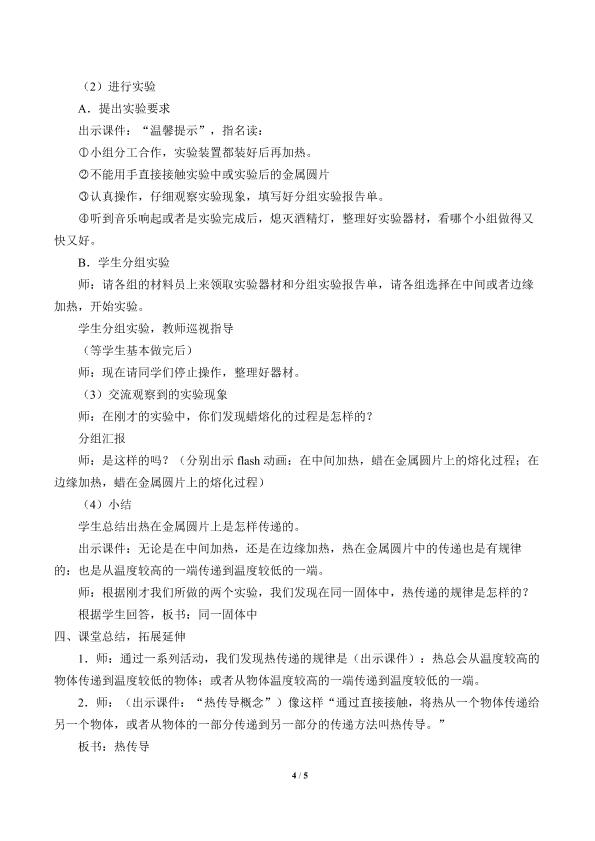 （2）进行实验

A．提出实验要求

出示课件：“温馨提示”，指名读：

①小组分工合作，实验装置都装好后再加热。

②不能用手直接接触实验中或实验后的金属圆片

③认真操作，仔细观察实验现象，填写好分组实验报告单。

④听到音乐响起或者是实验完成后，熄灭酒精灯，整理好实验器材，看哪个小组做得又快又好。

B．学生分组实验

师：请各组的材料员上来领取实验器材和分组实验报告单，请各组选择在中间或者边缘加热，开始实验。

学生分组实验，教师巡视指导

（等学生基本做完后）

师：现在请同学们停止操作，整理好器材。

（3）交流观察到的实验现象

师：在刚才的实验中，你们发现蜡熔化的过程是怎样的？

分组汇报

师：是这样的吗？（分别出示flash动画：在中间加热，蜡在金属圆片上的熔化过程；在边缘加热，蜡在金属圆片上的熔化过程）

（4）小结

学生总结出热在金属圆片上是怎样传递的。

出示课件：无论是在中间加热，还是在边缘加热，热在金属圆片中的传递也是有规律的：也是从温度较高的一端传递到温度较低的一端。

师：根据刚才我们所做的两个实验，我们发现在同一固体中，热传递的规律是怎样的？

根据学生回答，板书：同一固体中

四、课堂总结，拓展延伸

1．师：通过一系列活动，我们发现热传递的规律是（出示课件）：热总会从温度较高的物体传递到温度较低的物体；或者从物体温度较高的一端传递到温度较低的一端。

2．师：（出示课件：“热传导概念”）像这样“通过直接接触，将热从一个物体传递给另一个物体，或者从物体的一部分传递到另一部分的传递方法叫热传导。”

板书：热传导

4 / 5